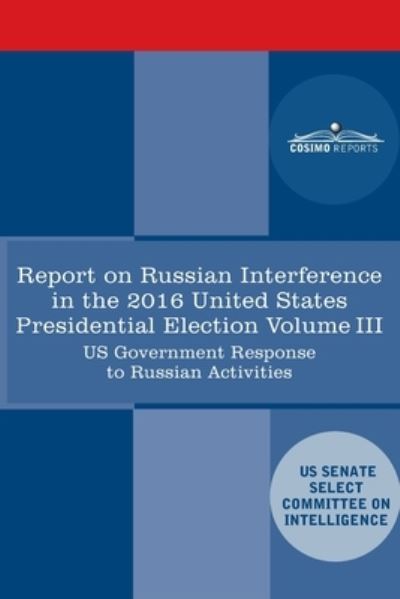 COSIMO REPORTS

Report on Russian Interference in the 2016 United States Presidential Election Volume III

US Government Response to Russian Activities

US SENATE SELECT COMMITTEE ON INTELLIGENCE